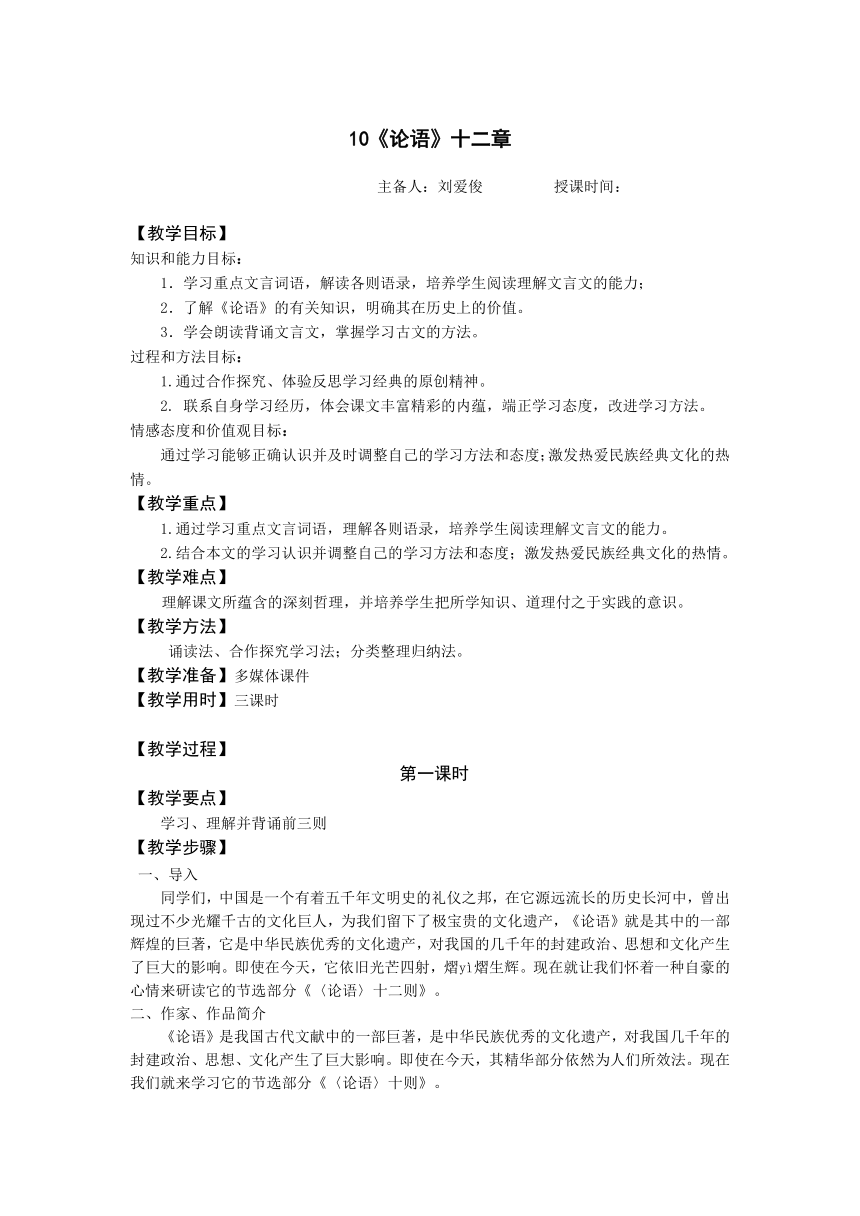 10《论语》十二章

主备人：刘爱俊　　　　授课时间：

【教学目标】
知识和能力目标：
1．学习重点文言词语，解读各则语录，培养学生阅读理解文言文的能力；
2．了解《论语》的有关知识，明确其在历史上的价值。
3．学会朗读背诵文言文，掌握学习古文的方法。
过程和方法目标：
1.通过合作探究、体验反思学习经典的原创精神。
2. 联系自身学习经历，体会课文丰富精彩的内蕴，端正学习态度，改进学习方法。
情感态度和价值观目标：
通过学习能够正确认识并及时调整自己的学习方法和态度;激发热爱民族经典文化的热情。
【教学重点】
1.通过学习重点文言词语，理解各则语录，培养学生阅读理解文言文的能力。
2.结合本文的学习认识并调整自己的学习方法和态度；激发热爱民族经典文化的热情。
【教学难点】
理解课文所蕴含的深刻哲理，并培养学生把所学知识、道理付之于实践的意识。
【教学方法】
诵读法、合作探究学习法；分类整理归纳法。
【教学准备】多媒体课件
【教学用时】三课时

【教学过程】
第一课时
【教学要点】
学习、理解并背诵前三则
【教学步骤】
一、导入
同学们，中国是一个有着五千年文明史的礼仪之邦，在它源远流长的历史长河中，曾出现过不少光耀千古的文化巨人，为我们留下了极宝贵的文化遗产，《论语》就是其中的一部辉煌的巨著，它是中华民族优秀的文化遗产，对我国的几千年的封建政治、思想和文化产生了巨大的影响。即使在今天，它依旧光芒四射，熠yì熠生辉。现在就让我们怀着一种自豪的心情来研读它的节选部分《〈论语〉十二则》。
二、作家、作品简介
《论语》是我国古代文献中的一部巨著，是中华民族优秀的文化遗产，对我国几千年的封建政治、思想、文化产生了巨大影响。即使在今天，其精华部分依然为人们所效法。现在我们就来学习它的节选部分《〈论语〉十则》。